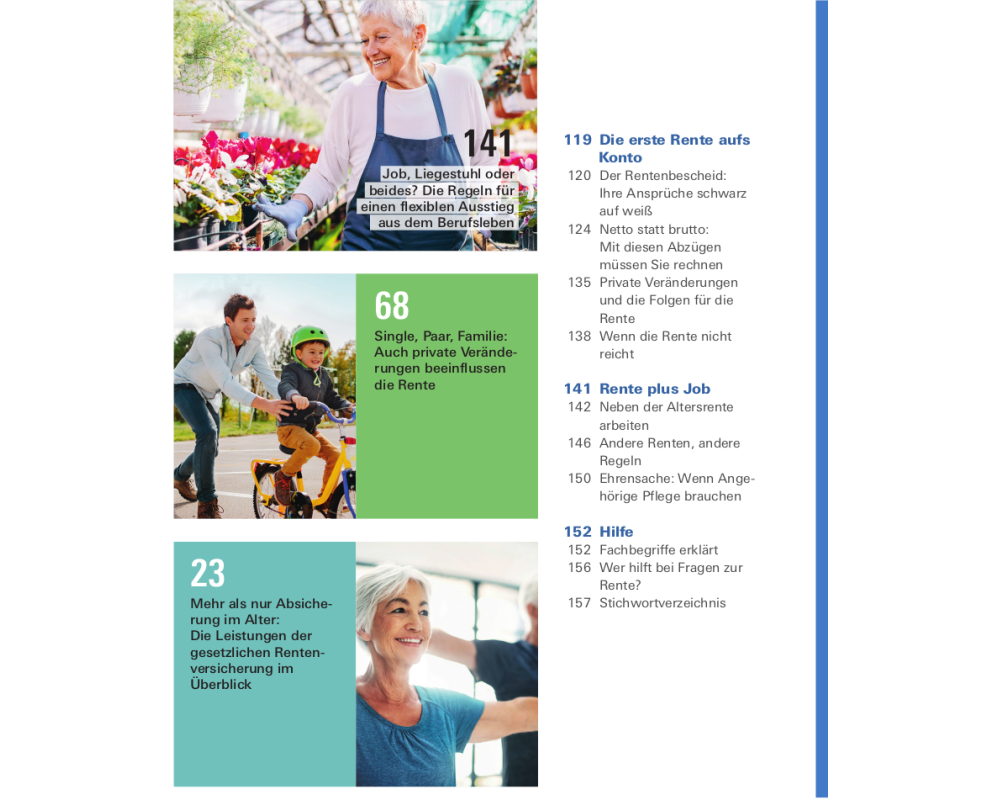 141
Job, Liegestuhl oder beides? Die Regeln für einen flexiblen Ausstieg aus dem Berufsleben

68
Single, Paar, Familie: Auch private Veränderungen beeinflussen die Rente

23
Mehr als nur Absicherung im Alter: Die Leistungen der gesetzlichen Rentenversicherung im Überblick

119 Die erste Rente aufs Konto
120 Der Rentenbescheid: Ihre Ansprüche schwarz auf weiß
124 Netto statt brutto: Mit diesen Abzügen müssen Sie rechnen
135 Private Veränderungen und die Folgen für die Rente
138 Wenn die Rente nicht reicht

141 Rente plus Job
142 Neben der Altersrente arbeiten
146 Andere Renten, andere Regeln
150 Ehrensache: Wenn Angehörige Pflege brauchen

152 Hilfe
152 Fachbegriffe erklärt
156 Wer hilft bei Fragen zur Rente?
157 Stichwortverzeichnis